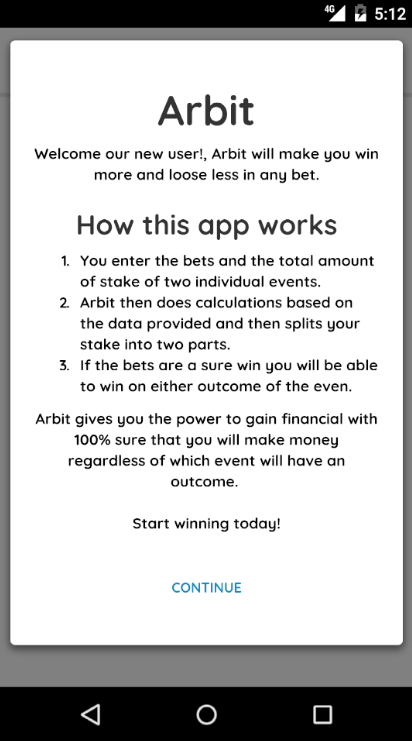 4G 5:12

Arbit

Welcome our new user!, Arbit will make you win more and loose less in any bet.

How this app works

1. You enter the bets and the total amount of stake of two individual events.
2. Arbit then does calculations based on the data provided and then splits your stake into two parts.
3. If the bets are a sure win you will be able to win on either outcome of the even.

Arbit gives you the power to gain financial with 100% sure that you will make money regardless of which event will have an outcome.

Start winning today!

CONTINUE